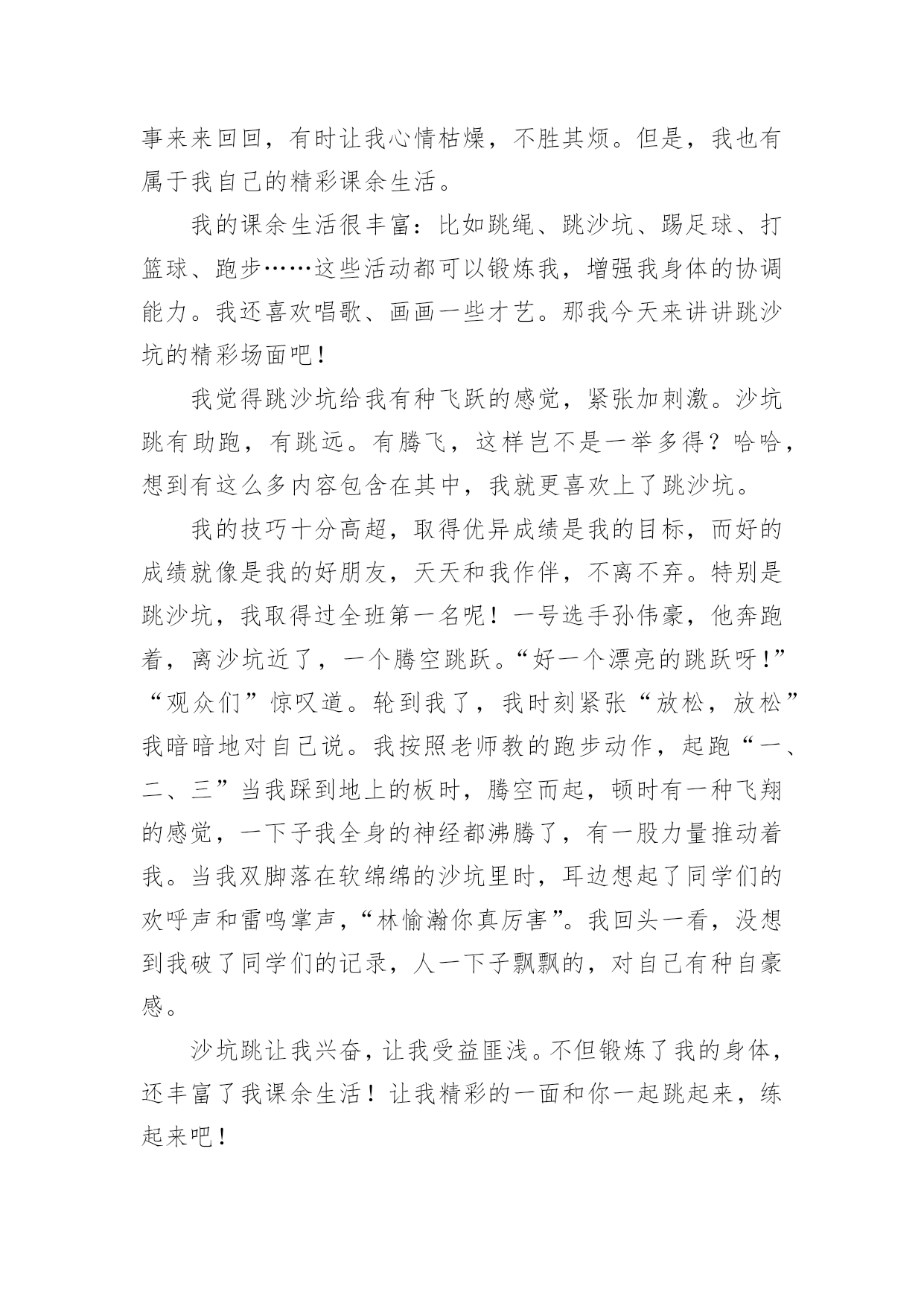 事来来回回，有时让我心情枯燥，不胜其烦。但是，我也有属于我自己的精彩课余生活。

我的课余生活很丰富：比如跳绳、跳沙坑、踢足球、打篮球、跑步……这些活动都可以锻炼我，增强我身体的协调能力。我还喜欢唱歌、画画一些才艺。那我今天来讲讲跳沙坑的精彩场面吧！

我觉得跳沙坑给我有种飞跃的感觉，紧张加刺激。沙坑跳有助跑，有跳远。有腾飞，这样岂不是一举多得？哈哈，想到有这么多内容包含在其中，我就更喜欢上了跳沙坑。

我的技巧十分高超，取得优异成绩是我的目标，而好的成绩就像是我的好朋友，天天和我作伴，不离不弃。特别是跳沙坑，我取得过全班第一名呢！一号选手孙伟豪，他奔跑着，离沙坑近了，一个腾空跳跃。“好一个漂亮的跳跃呀！”“观众们”惊叹道。轮到我了，我时刻紧张“放松，放松”我暗暗地对自己说。我按照老师教的跑步动作，起跑“一、二、三”当我踩到地上的板时，腾空而起，顿时有一种飞翔的感觉，一下子我全身的神经都沸腾了，有一股力量推动着我。当我双脚落在软绵绵的沙坑里时，耳边想起了同学们的欢呼声和雷鸣掌声，“林愉瀚你真厉害”。我回头一看，没想到我破了同学们的记录，人一下子飘飘的，对自己有种自豪感。

沙坑跳让我兴奋，让我受益匪浅。不但锻炼了我的身体，还丰富了我课余生活！让我精彩的一面和你一起跳起来，练起来吧！